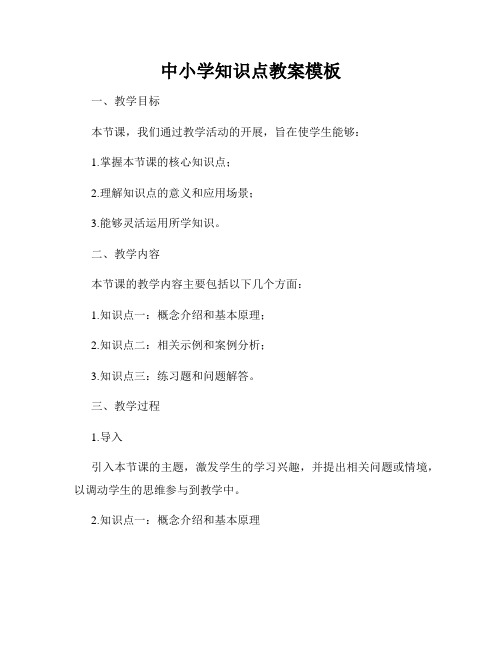 中小学知识点教案模板

一、教学目标

本节课，我们通过教学活动的开展，旨在使学生能够：

1.掌握本节课的核心知识点；

2.理解知识点的意义和应用场景；

3.能够灵活运用所学知识。

二、教学内容

本节课的教学内容主要包括以下几个方面：

1.知识点一：概念介绍和基本原理；

2.知识点二：相关示例和案例分析；

3.知识点三：练习题和问题解答。

三、教学过程

1.导入

引入本节课的主题，激发学生的学习兴趣，并提出相关问题或情境，以调动学生的思维参与到教学中。

2.知识点一：概念介绍和基本原理